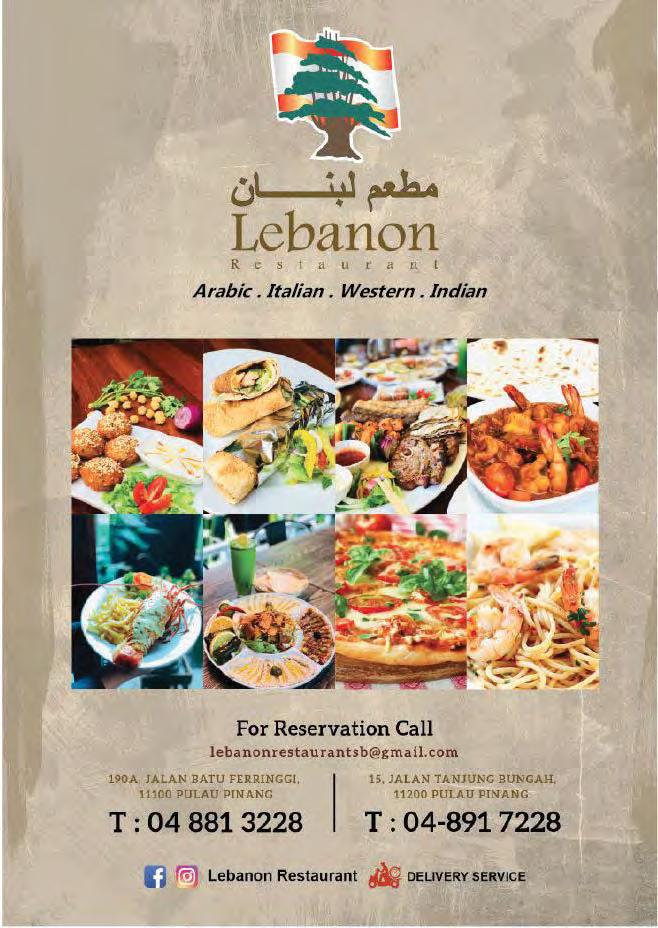 مطعم لبنان
Lebanon
Restaurant
Arabic . Italian . Western . Indian

For Reservation Call
lebanonrestaurantsb@gmail.com

190A, JALAN BATU FERRINGGI,
11100 PULAU PINANG
T : 04 881 3228

15, JALAN TANJUNG BUNGAH,
11200 PULAU PINANG
T : 04-891 7228

Lebanon Restaurant DELIVERY SERVICE